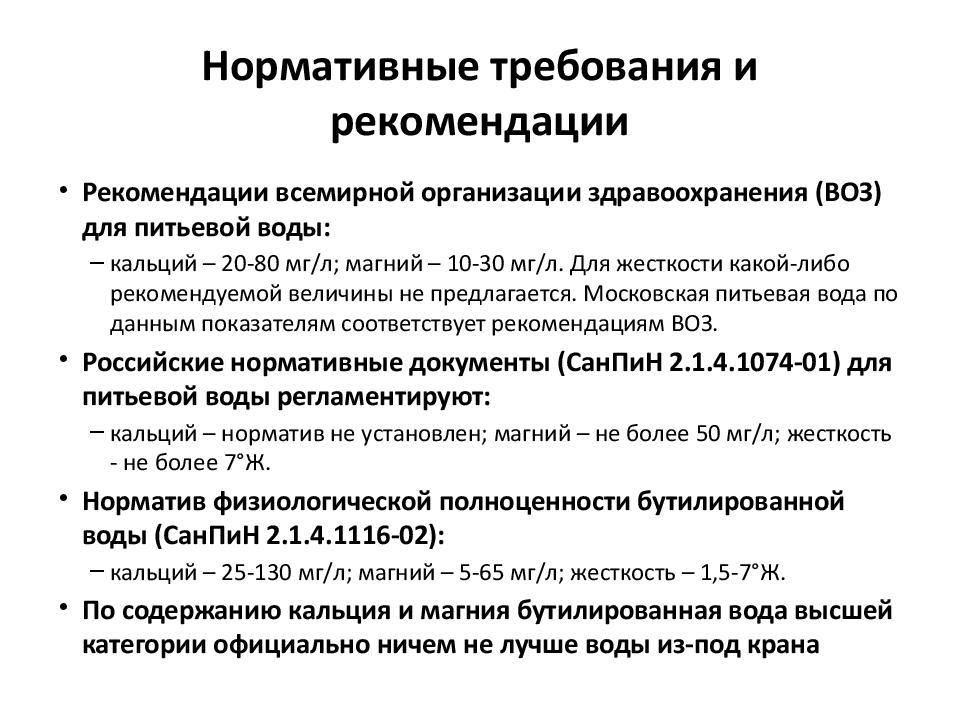 Нормативные требования и рекомендации

• Рекомендации всемирной организации здравоохранения (ВОЗ) для питьевой воды:
– кальций – 20-80 мг/л; магний – 10-30 мг/л. Для жесткости какой-либо рекомендуемой величины не предлагается. Московская питьевая вода по данным показателям соответствует рекомендациям ВОЗ.

• Российские нормативные документы (СанПиН 2.1.4.1074-01) для питьевой воды регламентируют:
– кальций – норматив не установлен; магний – не более 50 мг/л; жесткость - не более 7°Ж.

• Норматив физиологической полноценности бутилированной воды (СанПиН 2.1.4.1116-02):
– кальций – 25-130 мг/л; магний – 5-65 мг/л; жесткость – 1,5-7°Ж.

• По содержанию кальция и магния бутилированная вода высшей категории официально ничем не лучше воды из-под крана